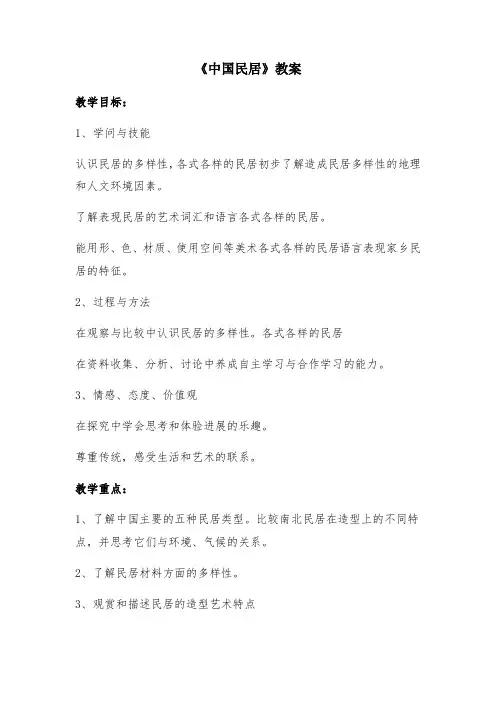 《中国民居》教案

教学目标：

1、学问与技能

认识民居的多样性，各式各样的民居初步了解造成民居多样性的地理和人文环境因素。

了解表现民居的艺术词汇和语言各式各样的民居。

能用形、色、材质、使用空间等美术各式各样的民居语言表现家乡民居的特征。

2、过程与方法

在观察与比较中认识民居的多样性。各式各样的民居

在资料收集、分析、讨论中养成自主学习与合作学习的能力。

3、情感、态度、价值观

在探究中学会思考和体验进展的乐趣。

尊重传统，感受生活和艺术的联系。

教学重点：

1、了解中国主要的五种民居类型。比较南北民居在造型上的不同特点，并思考它们与环境、气候的关系。

2、了解民居材料方面的多样性。

3、观赏和描述民居的造型艺术特点